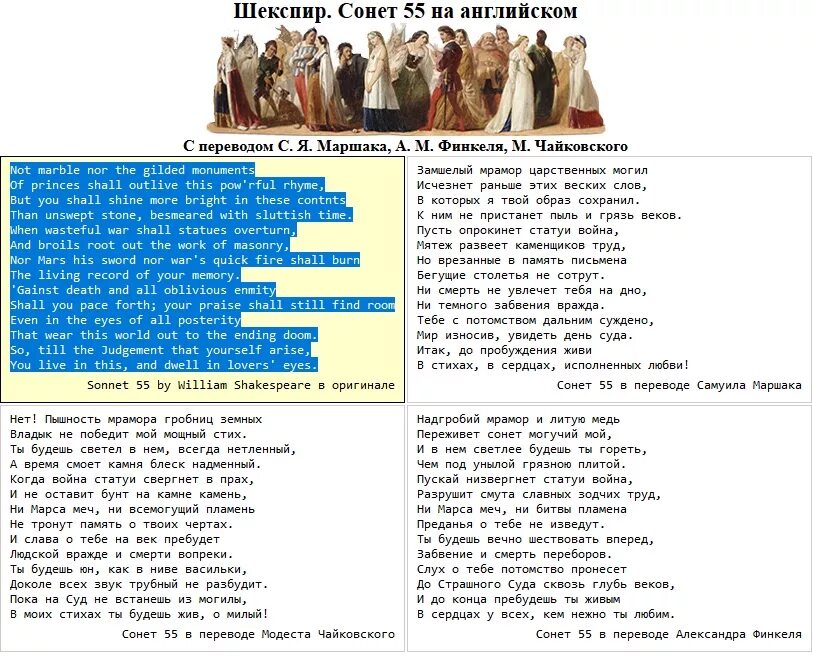 Шекспир. Сонет 55 на английском

С переводом С. Я. Маршака, А. М. Финкеля, М. Чайковского

Not marble nor the gilded monuments
Of princes shall outlive this pow'rful rhyme,
But you shall shine more bright in these contnts
Than unswept stone, besmeared with sluttish time.
When wasteful war shall statues overturn,
And broils root out the work of masonry,
Nor Mars his sword nor war's quick fire shall burn
The living record of your memory.
'Gainst death and all oblivious enmity
Shall you pace forth; your praise shall still find room
Even in the eyes of all posterity
That wear this world out to the ending doom.
So, till the Judgement that yourself arise,
You live in this, and dwell in lovers' eyes.

Sonnet 55 by William Shakespeare в оригинале

Замшелый мрамор царственных могил
Исчезнет раньше этих веских слов,
В которых я твой образ сохранил.
К ним не пристанет пыль и грязь веков.
Пусть опрокинет статуи война,
Мятеж развеет каменщиков труд,
Но врезанные в память письмена
Бегущие столетья не сотрут.
Ни смерть не увлечет тебя на дно,
Ни темного забвения вражда.
Тебе с потомством дальним суждено,
Мир износив, увидеть день суда.
Итак, до пробуждения живи
В стихах, в сердцах, исполненных любви!

Сонет 55 в переводе Самуила Маршака

Нет! Пышность мрамора гробниц земных
Владык не победит мой мощный стих.
Ты будешь светел в нем, всегда нетленный,
А время смоет камня блеск надменный.
Когда война статуи свергнет в прах,
И не оставит бунт на камне камень,
Ни Марса меч, ни всемогущий пламень
Не тронут память о твоих чертах.
И слава о тебе на век пребудет
Людской вражде и смерти вопреки.
Ты будешь юн, как в ниве васильки,
Доколе всех звук трубный не разбудит.
Пока на Суд не встанешь из могилы,
В моих стихах ты будешь жив, о милый!

Сонет 55 в переводе Модеста Чайковского

Надгробий мрамор и литую медь
Переживет сонет могучий мой,
И в нем светлее будешь ты гореть,
Чем под унылой грязною плитой.
Пускай низвергнет статуи война,
Разрушит смута славных зодчих труд,
Ни Марса меч, ни битвы пламена
Преданья о тебе не изведут.
Ты будешь вечно шествовать вперед,
Забвение и смерть переборов.
Слух о тебе потомство пронесет
До Страшного Суда сквозь глубь веков,
И до конца пребудешь ты живым
В сердцах у всех, кем нежно ты любим.

Сонет 55 в переводе Александра Финкеля